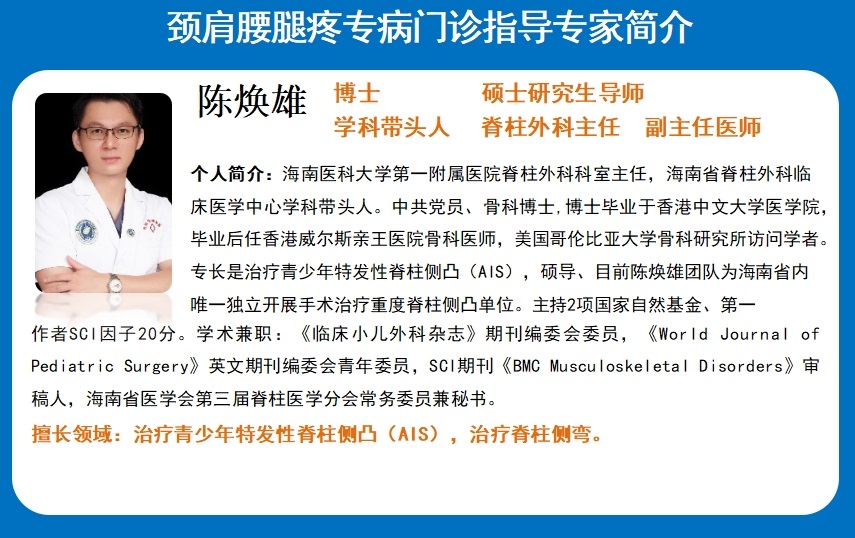 颈肩腰腿疼专病门诊指导专家简介

陈焕雄 博士 硕士研究生导师
学科带头人 脊柱外科主任 副主任医师

个人简介：海南医科大学第一附属医院脊柱外科科室主任，海南省脊柱外科临床医学中心学科带头人。中共党员、骨科博士，博士毕业于香港中文大学医学院，毕业后任香港威尔斯亲王医院骨科医师，美国哥伦比亚大学骨科研究所访问学者。专长是治疗青少年特发性脊柱侧凸（AIS），硕导、目前陈焕雄团队为海南省内唯一独立开展手术治疗重度脊柱侧凸单位。主持2项国家自然基金、第一作者SCI因子20分。学术兼职：《临床小儿外科杂志》期刊编委会委员，《World Journal of Pediatric Surgery》英文期刊编委会青年委员，SCI期刊《BMC Musculoskeletal Disorders》审稿人，海南省医学会第三届脊柱医学分会常务委员兼秘书。

擅长领域：治疗青少年特发性脊柱侧凸（AIS），治疗脊柱侧弯。